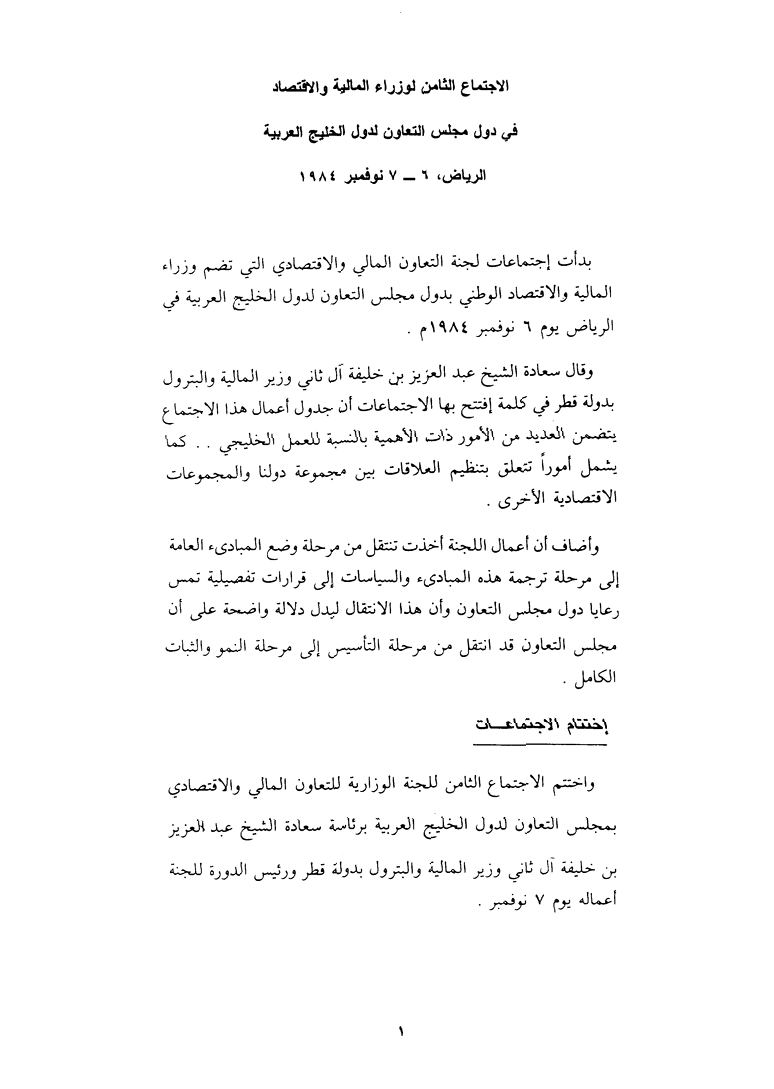 الاجتماع الثامن لوزراء المالية والاقتصاد

في دول مجلس التعاون لدول الخليج العربية

الرياض، ٦ ــ ٧ نوفمبر ١٩٨٤

بدأت إجتماعات لجنة التعاون المالي والاقتصادي التي تضم وزراء المالية والاقتصاد الوطني بدول مجلس التعاون لدول الخليج العربية في الرياض يوم ٦ نوفمبر ١٩٨٤م .

وقال سعادة الشيخ عبد العزيز بن خليفة آل ثاني وزير المالية والبترول بدولة قطر في كلمة إفتتح بها الاجتماعات أن جدول أعمال هذا الاجتماع يتضمن العديد من الأمور ذات الأهمية بالنسبة للعمل الخليجي . . كما يشمل أموراً تتعلق بتنظيم العلاقات بين مجموعة دولنا والمجموعات الاقتصادية الأخرى .

وأضاف أن أعمال اللجنة أخذت تنتقل من مرحلة وضع المبادىء العامة إلى مرحلة ترجمة هذه المبادىء والسياسات إلى قرارات تفصيلية تمس رعايا دول مجلس التعاون وأن هذا الانتقال ليدل دلالة واضحة على أن مجلس التعاون قد انتقل من مرحلة التأسيس إلى مرحلة النمو والثبات الكامل .

إختتام الاجتماعــات

واختتم الاجتماع الثامن للجنة الوزارية للتعاون المالي والاقتصادي بمجلس التعاون لدول الخليج العربية برئاسة سعادة الشيخ عبد العزيز بن خليفة آل ثاني وزير المالية والبترول بدولة قطر ورئيس الدورة للجنة أعماله يوم ٧ نوفمبر .

١